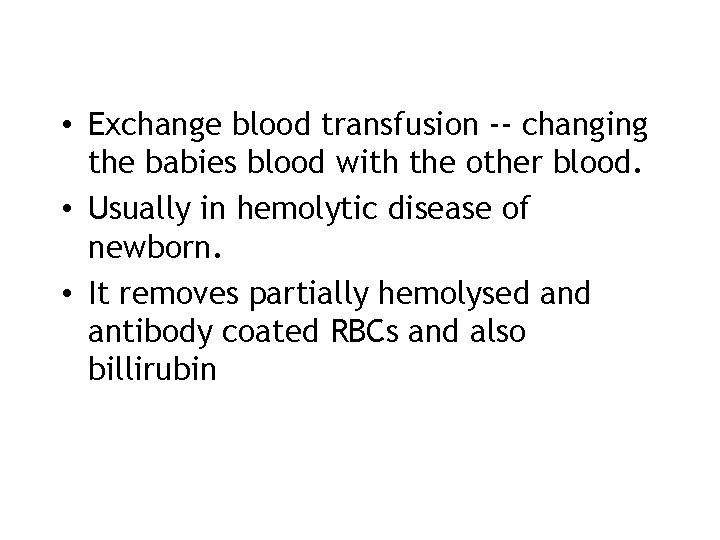 • Exchange blood transfusion -- changing the babies blood with the other blood.

• Usually in hemolytic disease of newborn.

• It removes partially hemolysed and antibody coated RBCs and also billirubin